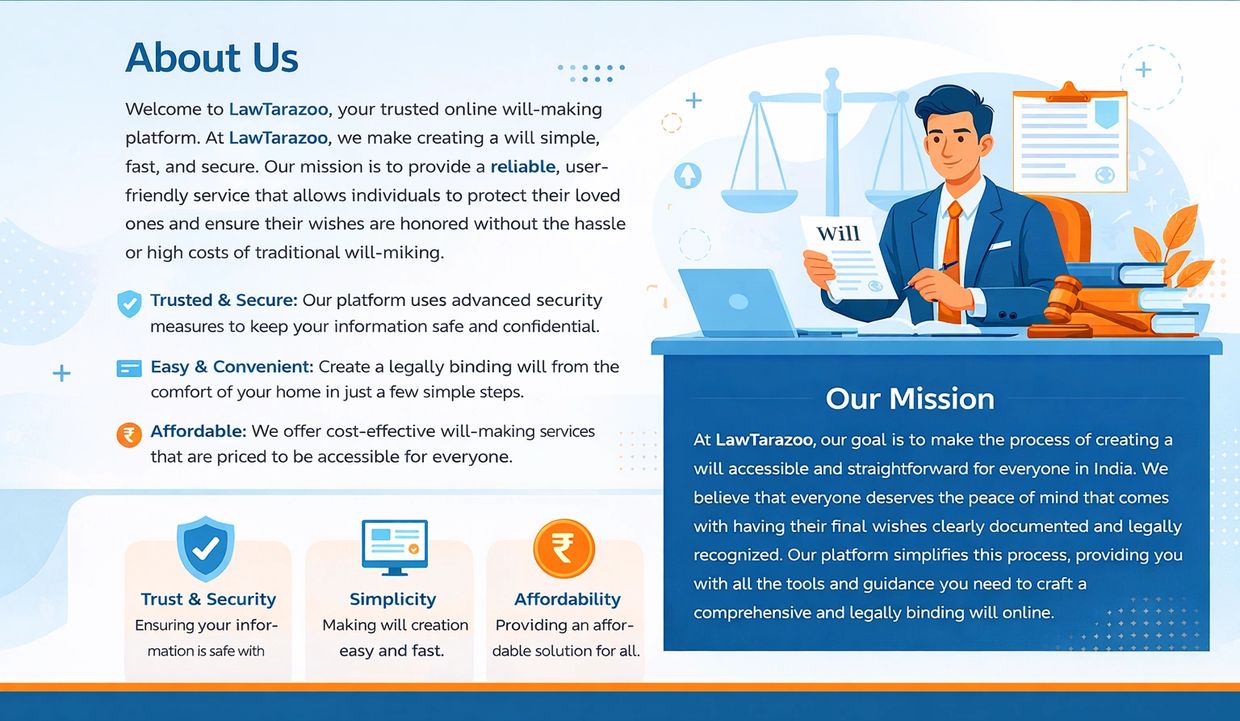 About Us

Welcome to LawTarazoo, your trusted online will-making platform. At LawTarazoo, we make creating a will simple, fast, and secure. Our mission is to provide a reliable, user-friendly service that allows individuals to protect their loved ones and ensure their wishes are honored without the hassle or high costs of traditional will-miking.

Trusted & Secure: Our platform uses advanced security measures to keep your information safe and confidential.

Easy & Convenient: Create a legally binding will from the comfort of your home in just a few simple steps.

Affordable: We offer cost-effective will-making services that are priced to be accessible for everyone.

Trust & Security
Ensuring your information is safe with

Simplicity
Making will creation easy and fast.

Affordability
Providing an affordable solution for all.

Will

Our Mission

At LawTarazoo, our goal is to make the process of creating a will accessible and straightforward for everyone in India. We believe that everyone deserves the peace of mind that comes with having their final wishes clearly documented and legally recognized. Our platform simplifies this process, providing you with all the tools and guidance you need to craft a comprehensive and legally binding will online.